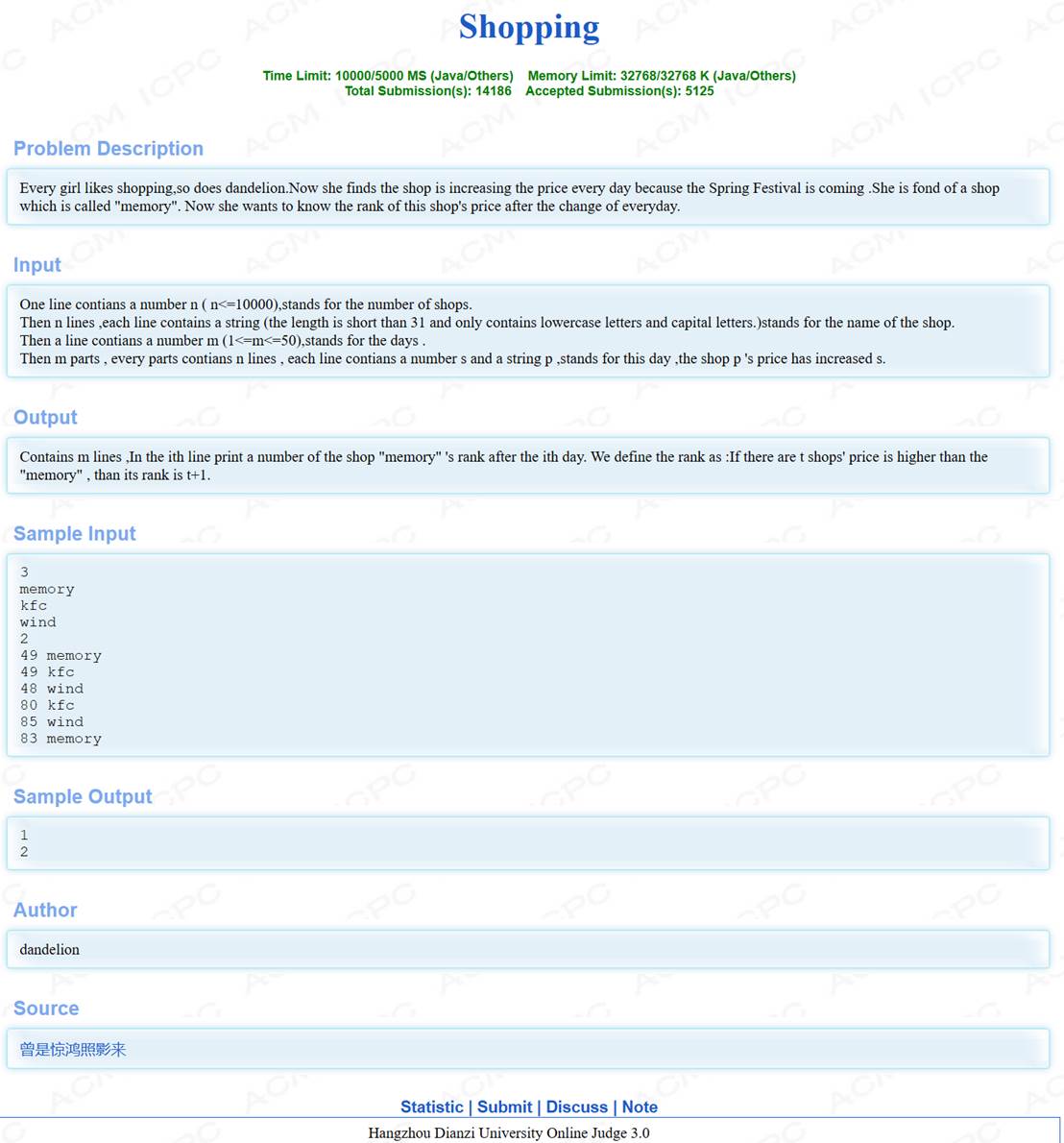 Shopping

Time Limit: 10000/5000 MS (Java/Others) Memory Limit: 32768/32768 K (Java/Others)
Total Submission(s): 14186 Accepted Submission(s): 5125

Problem Description

Every girl likes shopping,so does dandelion.Now she finds the shop is increasing the price every day because the Spring Festival is coming .She is fond of a shop which is called "memory". Now she wants to know the rank of this shop's price after the change of everyday.

Input

One line contians a number n ( n<=10000),stands for the number of shops.
Then n lines ,each line contains a string (the length is short than 31 and only contains lowercase letters and capital letters.)stands for the name of the shop.
Then a line contians a number m (1<=m<=50),stands for the days .
Then m parts , every parts contians n lines , each line contians a number s and a string p ,stands for this day ,the shop p 's price has increased s.

Output

Contains m lines ,In the ith line print a number of the shop "memory" 's rank after the ith day. We define the rank as :If there are t shops' price is higher than the "memory" , than its rank is t+1.

Sample Input

3
memory
kfc
wind
2
49 memory
49 kfc
48 wind
80 kfc
85 wind
83 memory

Sample Output

1
2

Author

dandelion

Source

曾是惊鸿照影来

Statistic | Submit | Discuss | Note

Hangzhou Dianzi University Online Judge 3.0